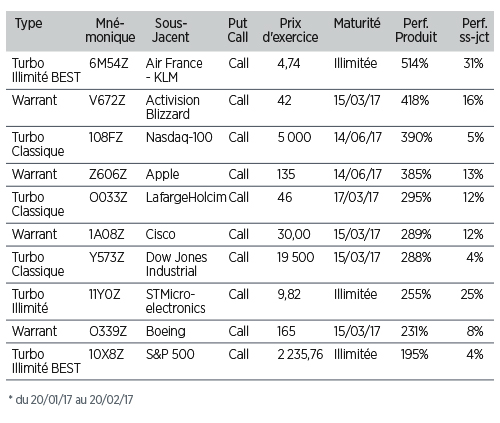 | Type | Mnémonique | Sous-Jacent | Put Call | Prix d'exercice | Maturité | Perf. Produit | Perf. ss-jct |
|---|---|---|---|---|---|---|---|
| Turbo Illimité BEST | 6M54Z | Air France - KLM | Call | 4,74 | Illimitée | 514% | 31% |
| Warrant | V672Z | Activision Blizzard | Call | 42 | 15/03/17 | 418% | 16% |
| Turbo Classique | 108FZ | Nasdaq-100 | Call | 5 000 | 14/06/17 | 390% | 5% |
| Warrant | Z606Z | Apple | Call | 135 | 14/06/17 | 385% | 13% |
| Turbo Classique | O033Z | LafargeHolcim | Call | 46 | 17/03/17 | 295% | 12% |
| Warrant | 1A08Z | Cisco | Call | 30,00 | 15/03/17 | 289% | 12% |
| Turbo Classique | Y573Z | Dow Jones Industrial | Call | 19 500 | 15/03/17 | 288% | 4% |
| Turbo Illimité | 11Y0Z | STMicro-electronics | Call | 9,82 | Illimitée | 255% | 25% |
| Warrant | O339Z | Boeing | Call | 165 | 15/03/17 | 231% | 8% |
| Turbo Illimité BEST | 10X8Z | S&P 500 | Call | 2 235,76 | Illimitée | 195% | 4% |

* du 20/01/17 au 20/02/17